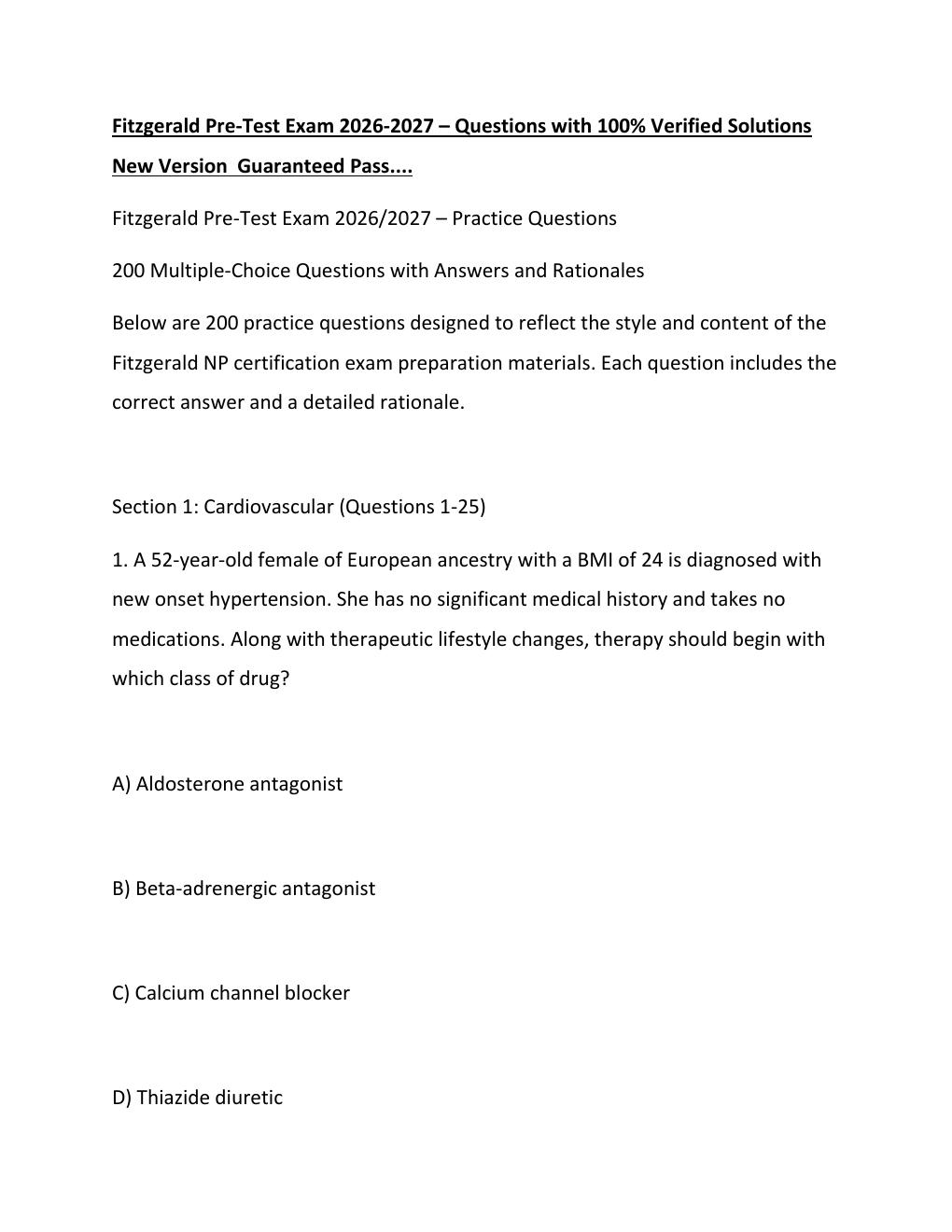 Fitzgerald Pre-Test Exam 2026-2027 – Questions with 100% Verified Solutions New Version  Guaranteed Pass....

Fitzgerald Pre-Test Exam 2026/2027 – Practice Questions

200 Multiple-Choice Questions with Answers and Rationales

Below are 200 practice questions designed to reflect the style and content of the Fitzgerald NP certification exam preparation materials. Each question includes the correct answer and a detailed rationale.

Section 1: Cardiovascular (Questions 1-25)

1. A 52-year-old female of European ancestry with a BMI of 24 is diagnosed with new onset hypertension. She has no significant medical history and takes no medications. Along with therapeutic lifestyle changes, therapy should begin with which class of drug?

A) Aldosterone antagonist

B) Beta-adrenergic antagonist

C) Calcium channel blocker

D) Thiazide diuretic